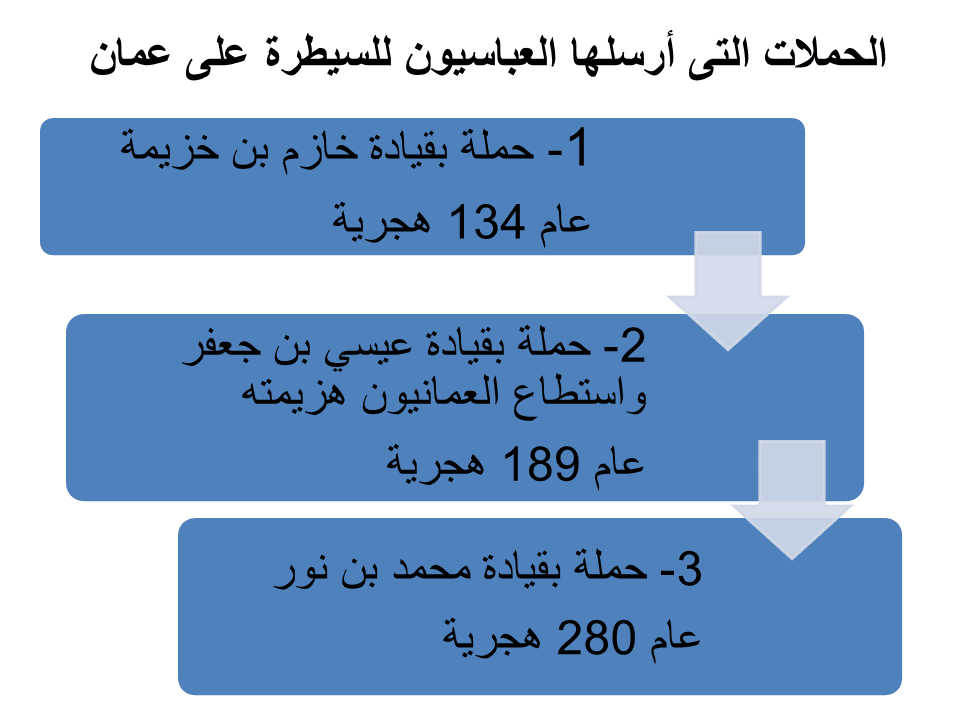 الحملات التى أرسلها العباسيون للسيطرة على عمان

1- حملة بقيادة خازم بن خزيمة
عام 134 هجرية

2- حملة بقيادة عيسي بن جعفر
واستطاع العمانيون هزيمته
عام 189 هجرية

3- حملة بقيادة محمد بن نور
عام 280 هجرية